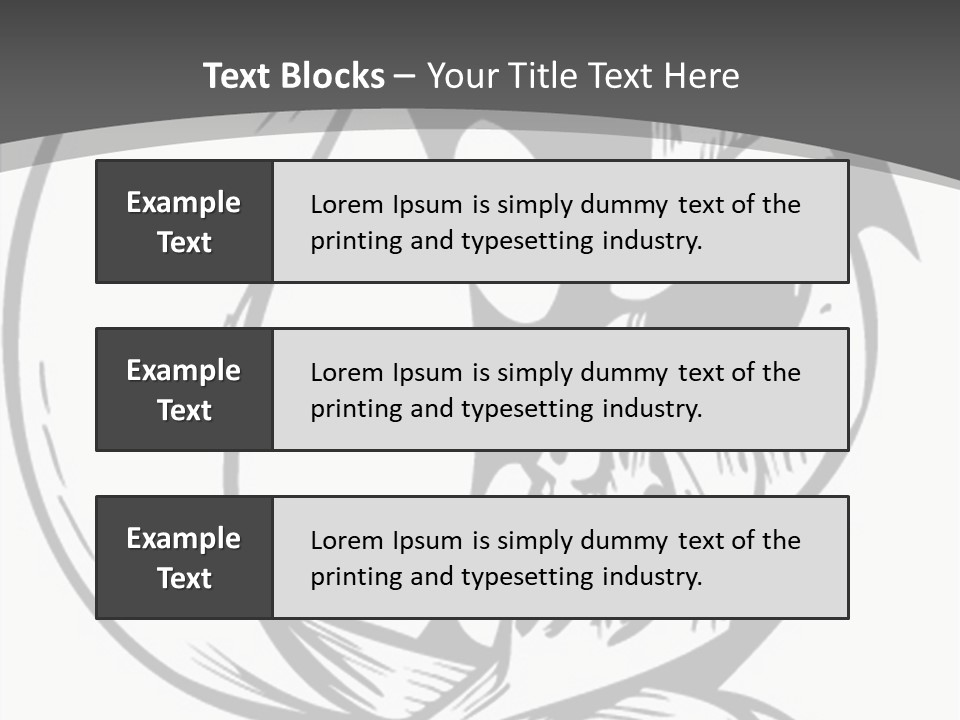 Text Blocks – Your Title Text Here

Example Text

Lorem Ipsum is simply dummy text of the printing and typesetting industry.

Example Text

Lorem Ipsum is simply dummy text of the printing and typesetting industry.

Example Text

Lorem Ipsum is simply dummy text of the printing and typesetting industry.